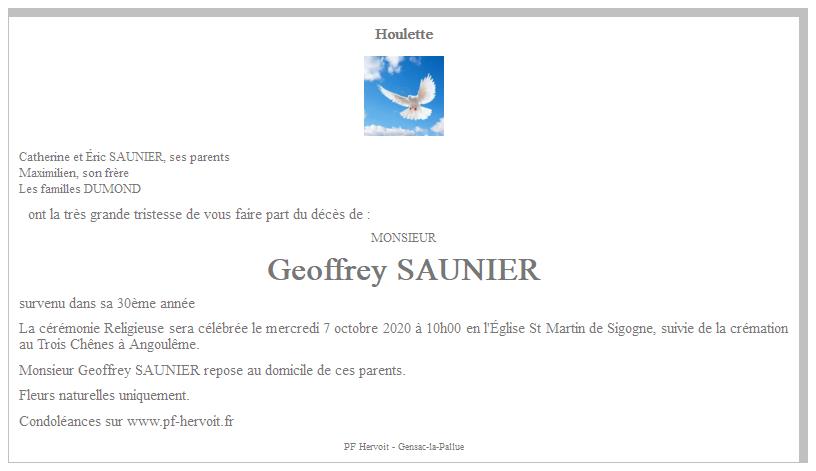 Houlette

Catherine et Éric SAUNIER, ses parents
Maximilien, son frère
Les familles DUMOND

ont la très grande tristesse de vous faire part du décès de :

MONSIEUR

Geoffrey SAUNIER

survenu dans sa 30ème année

La cérémonie Religieuse sera célébrée le mercredi 7 octobre 2020 à 10h00 en l'Église St Martin de Sigogne, suivie de la crémation au Trois Chênes à Angoulême.

Monsieur Geoffrey SAUNIER repose au domicile de ces parents.

Fleurs naturelles uniquement.

Condoléances sur www.pf-hervoit.fr

PF Hervoit - Gensac-la-Pallue